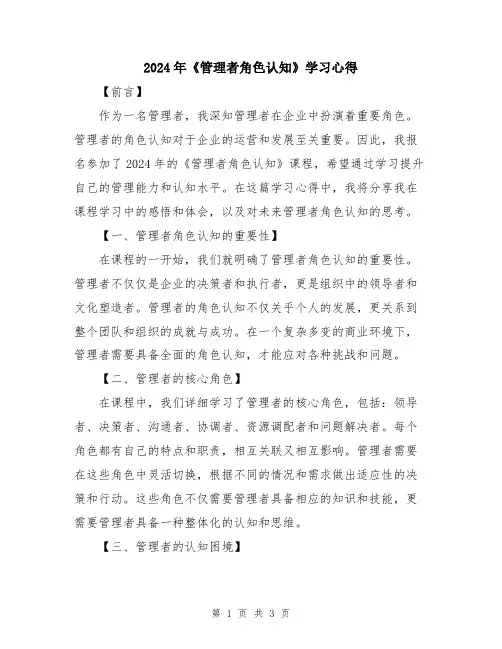 2024年《管理者角色认知》学习心得

【前言】

作为一名管理者，我深知管理者在企业中扮演着重要角色。管理者的角色认知对于企业的运营和发展至关重要。因此，我报名参加了2024年的《管理者角色认知》课程，希望通过学习提升自己的管理能力和认知水平。在这篇学习心得中，我将分享我在课程学习中的感悟和体会，以及对未来管理者角色认知的思考。

【一、管理者角色认知的重要性】

在课程的一开始，我们就明确了管理者角色认知的重要性。管理者不仅仅是企业的决策者和执行者，更是组织中的领导者和文化塑造者。管理者的角色认知不仅关乎个人的发展，更关系到整个团队和组织的成就与成功。在一个复杂多变的商业环境下，管理者需要具备全面的角色认知，才能应对各种挑战和问题。

【二、管理者的核心角色】

在课程中，我们详细学习了管理者的核心角色，包括：领导者、决策者、沟通者、协调者、资源调配者和问题解决者。每个角色都有自己的特点和职责，相互关联又相互影响。管理者需要在这些角色中灵活切换，根据不同的情况和需求做出适应性的决策和行动。这些角色不仅需要管理者具备相应的知识和技能，更需要管理者具备一种整体化的认知和思维。

【三、管理者的认知困境】

第 1 页 共 3 页